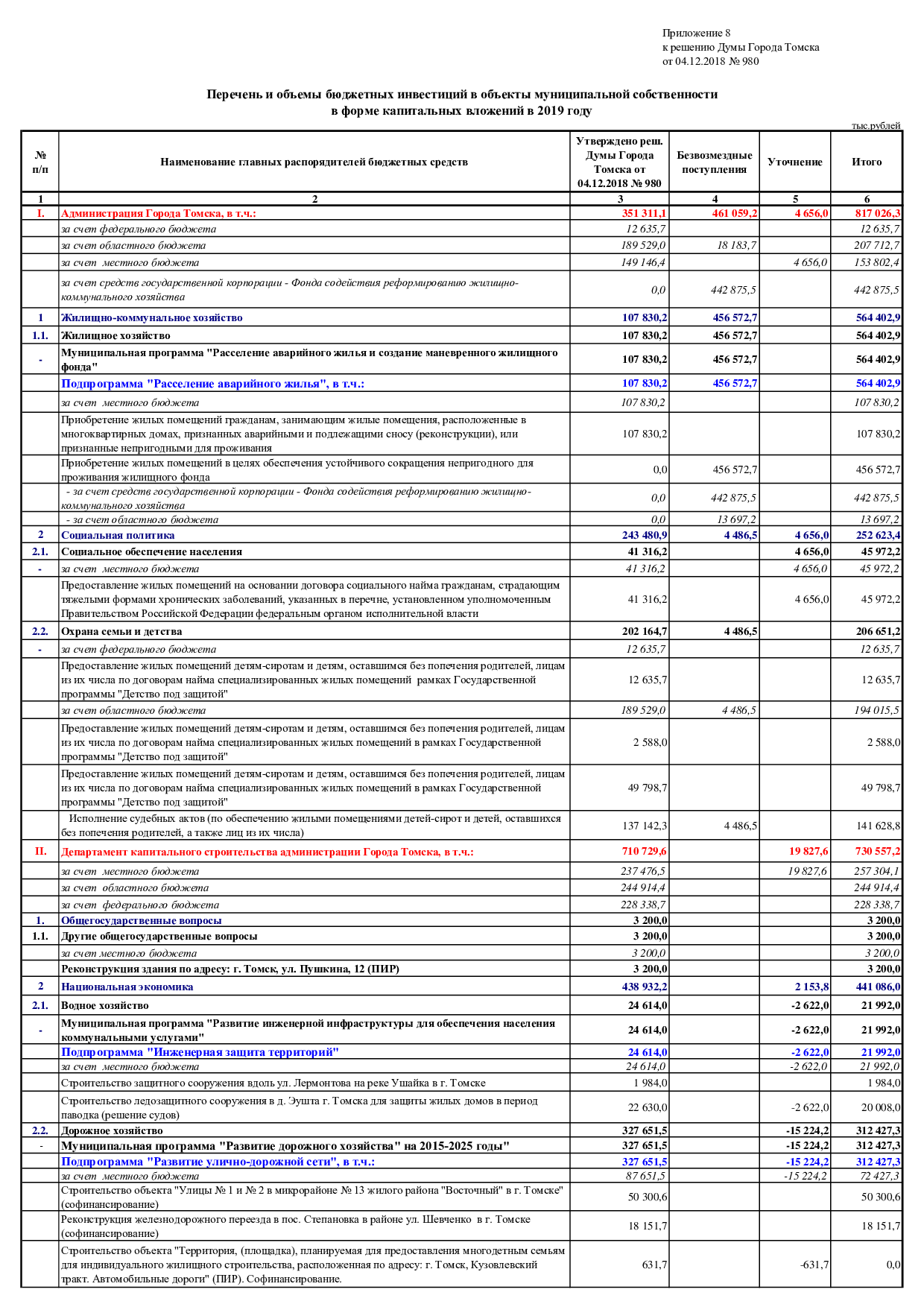 Приложение 8
к решению Думы Города Томска
от 04.12.2018 № 980

Перечень и объемы бюджетных инвестиций в объекты муниципальной собственности
в форме капитальных вложений в 2019 году

тыс.рублей

| № п/п | Наименование главных распорядителей бюджетных средств | Утверждено реш. Думы Города Томска от 04.12.2018 № 980 | Безвозмездные поступления | Уточнение | Итого |
|---|---|---|---|---|---|
| 1 | 2 | 3 | 4 | 5 | 6 |
| I. | Администрация Города Томска, в т.ч.: | 351 311,1 | 461 059,2 | 4 656,0 | 817 026,3 |
| | за счет федерального бюджета | 12 635,7 | | | 12 635,7 |
| | за счет областного бюджета | 189 529,0 | 18 183,7 | | 207 712,7 |
| | за счет местного бюджета | 149 146,4 | | 4 656,0 | 153 802,4 |
| | за счет средств государственной корпорации - Фонда содействия реформированию жилищно-коммунального хозяйства | 0,0 | 442 875,5 | | 442 875,5 |
| 1 | Жилищно-коммунальное хозяйство | 107 830,2 | 456 572,7 | | 564 402,9 |
| 1.1. | Жилищное хозяйство | 107 830,2 | 456 572,7 | | 564 402,9 |
| - | Муниципальная программа "Расселение аварийного жилья и создание маневренного жилищного фонда" | 107 830,2 | 456 572,7 | | 564 402,9 |
| | Подпрограмма "Расселение аварийного жилья", в т.ч.: | 107 830,2 | 456 572,7 | | 564 402,9 |
| | за счет местного бюджета | 107 830,2 | | | 107 830,2 |
| | Приобретение жилых помещений гражданам, занимающим жилые помещения, расположенные в многоквартирных домах, признанных аварийными и подлежащими сносу (реконструкции), или признанные непригодными для проживания | 107 830,2 | | | 107 830,2 |
| | Приобретение жилых помещений в целях обеспечения устойчивого сокращения непригодного для проживания жилищного фонда | 0,0 | 456 572,7 | | 456 572,7 |
| | - за счет средств государственной корпорации - Фонда содействия реформированию жилищно-коммунального хозяйства | 0,0 | 442 875,5 | | 442 875,5 |
| | - за счет областного бюджета | 0,0 | 13 697,2 | | 13 697,2 |
| 2 | Социальная политика | 243 480,9 | 4 486,5 | 4 656,0 | 252 623,4 |
| 2.1. | Социальное обеспечение населения | 41 316,2 | | 4 656,0 | 45 972,2 |
| - | за счет местного бюджета | 41 316,2 | | 4 656,0 | 45 972,2 |
| | Предоставление жилых помещений на основании договора социального найма гражданам, страдающим тяжелыми формами хронических заболеваний, указанных в перечне, установленном уполномоченным Правительством Российской Федерации федеральным органом исполнительной власти | 41 316,2 | | 4 656,0 | 45 972,2 |
| 2.2. | Охрана семьи и детства | 202 164,7 | 4 486,5 | | 206 651,2 |
| - | за счет федерального бюджета | 12 635,7 | | | 12 635,7 |
| | Предоставление жилых помещений детям-сиротам и детям, оставшимся без попечения родителей, лицам из их числа по договорам найма специализированных жилых помещений рамках Государственной программы "Детство под защитой" | 12 635,7 | | | 12 635,7 |
| | за счет областного бюджета | 189 529,0 | 4 486,5 | | 194 015,5 |
| | Предоставление жилых помещений детям-сиротам и детям, оставшимся без попечения родителей, лицам из их числа по договорам найма специализированных жилых помещений в рамках Государственной программы "Детство под защитой" | 2 588,0 | | | 2 588,0 |
| | Предоставление жилых помещений детям-сиротам и детям, оставшимся без попечения родителей, лицам из их числа по договорам найма специализированных жилых помещений в рамках Государственной программы "Детство под защитой" | 49 798,7 | | | 49 798,7 |
| | Исполнение судебных актов (по обеспечению жилыми помещениями детей-сирот и детей, оставшихся без попечения родителей, а также лиц из их числа) | 137 142,3 | 4 486,5 | | 141 628,8 |
| II. | Департамент капитального строительства администрации Города Томска, в т.ч.: | 710 729,6 | | 19 827,6 | 730 557,2 |
| | за счет местного бюджета | 237 476,5 | | 19 827,6 | 257 304,1 |
| | за счет областного бюджета | 244 914,4 | | | 244 914,4 |
| | за счет федерального бюджета | 228 338,7 | | | 228 338,7 |
| 1. | Общегосударственные вопросы | 3 200,0 | | | 3 200,0 |
| 1.1. | Другие общегосударственные вопросы | 3 200,0 | | | 3 200,0 |
| | за счет местного бюджета | 3 200,0 | | | 3 200,0 |
| | Реконструкция здания по адресу: г. Томск, ул. Пушкина, 12 (ПИР) | 3 200,0 | | | 3 200,0 |
| 2 | Национальная экономика | 438 932,2 | | 2 153,8 | 441 086,0 |
| 2.1. | Водное хозяйство | 24 614,0 | | -2 622,0 | 21 992,0 |
| - | Муниципальная программа "Развитие инженерной инфраструктуры для обеспечения населения коммунальными услугами" | 24 614,0 | | -2 622,0 | 21 992,0 |
| | Подпрограмма "Инженерная защита территорий" | 24 614,0 | | -2 622,0 | 21 992,0 |
| | за счет местного бюджета | 24 614,0 | | -2 622,0 | 21 992,0 |
| | Строительство защитного сооружения вдоль ул. Лермонтова на реке Ушайка в г. Томске | 1 984,0 | | | 1 984,0 |
| | Строительство ледозащитного сооружения в д. Эушта г. Томска для защиты жилых домов в период паводка (решение судов) | 22 630,0 | | -2 622,0 | 20 008,0 |
| 2.2. | Дорожное хозяйство | 327 651,5 | | -15 224,2 | 312 427,3 |
| - | Муниципальная программа "Развитие дорожного хозяйства" на 2015-2025 годы" | 327 651,5 | | -15 224,2 | 312 427,3 |
| | Подпрограмма "Развитие улично-дорожной сети", в т.ч.: | 327 651,5 | | -15 224,2 | 312 427,3 |
| | за счет местного бюджета | 87 651,5 | | -15 224,2 | 72 427,3 |
| | Строительство объекта "Улицы № 1 и № 2 в микрорайоне № 13 жилого района "Восточный" в г. Томске" (софинансирование) | 50 300,6 | | | 50 300,6 |
| | Реконструкция железнодорожного переезда в пос. Степановка в районе ул. Шевченко в г. Томске (софинансирование) | 18 151,7 | | | 18 151,7 |
| | Строительство объекта "Территория, (площадка), планируемая для предоставления многодетным семьям для индивидуального жилищного строительства, расположенная по адресу: г. Томск, Кузовлевский тракт. Автомобильные дороги" (ПИР). Софинансирование. | 631,7 | | -631,7 | 0,0 |